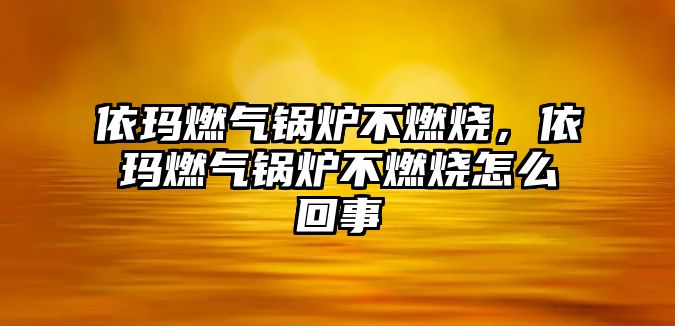 依玛燃气锅炉不燃烧，依玛燃气锅炉不燃烧怎么回事